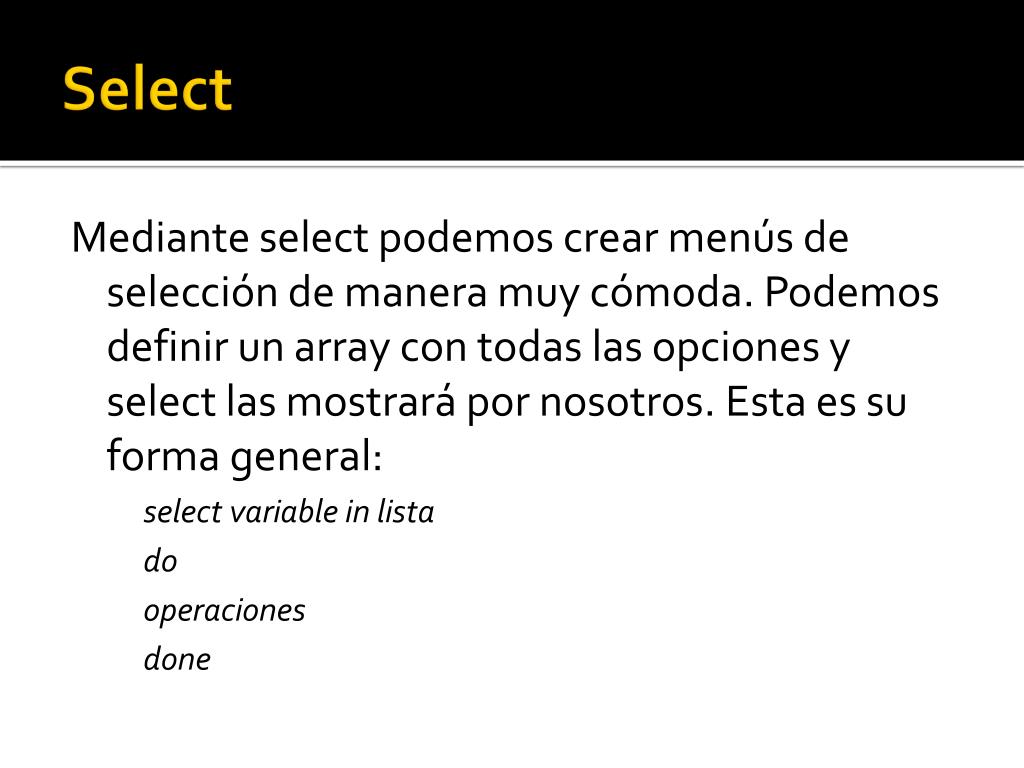 Select

Mediante select podemos crear menús de selección de manera muy cómoda. Podemos definir un array con todas las opciones y select las mostrará por nosotros. Esta es su forma general:

select variable in lista

do

operaciones

done